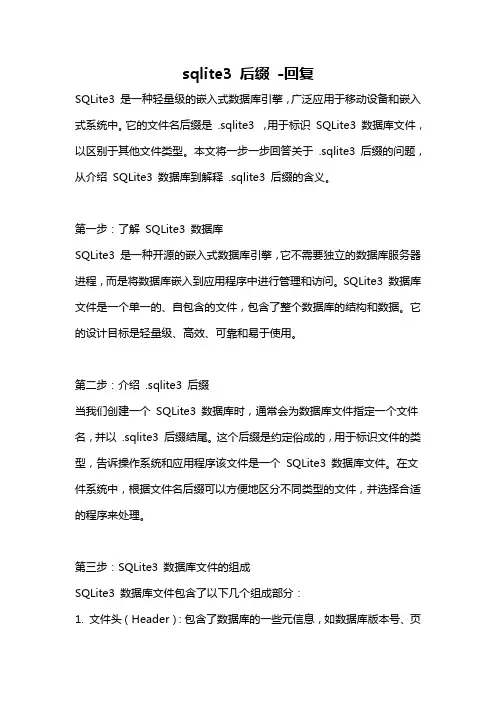 sqlite3 后缀 -回复

SQLite3 是一种轻量级的嵌入式数据库引擎，广泛应用于移动设备和嵌入式系统中。它的文件名后缀是 .sqlite3 ，用于标识 SQLite3 数据库文件，以区别于其他文件类型。本文将一步一步回答关于 .sqlite3 后缀的问题，从介绍 SQLite3 数据库到解释 .sqlite3 后缀的含义。

第一步：了解 SQLite3 数据库
SQLite3 是一种开源的嵌入式数据库引擎，它不需要独立的数据库服务器进程，而是将数据库嵌入到应用程序中进行管理和访问。SQLite3 数据库文件是一个单一的、自包含的文件，包含了整个数据库的结构和数据。它的设计目标是轻量级、高效、可靠和易于使用。

第二步：介绍 .sqlite3 后缀
当我们创建一个 SQLite3 数据库时，通常会为数据库文件指定一个文件名，并以 .sqlite3 后缀结尾。这个后缀是约定俗成的，用于标识文件的类型，告诉操作系统和应用程序该文件是一个 SQLite3 数据库文件。在文件系统中，根据文件名后缀可以方便地区分不同类型的文件，并选择合适的程序来处理。

第三步：SQLite3 数据库文件的组成
SQLite3 数据库文件包含了以下几个组成部分：
1. 文件头（Header）：包含了数据库的一些元信息，如数据库版本号、页